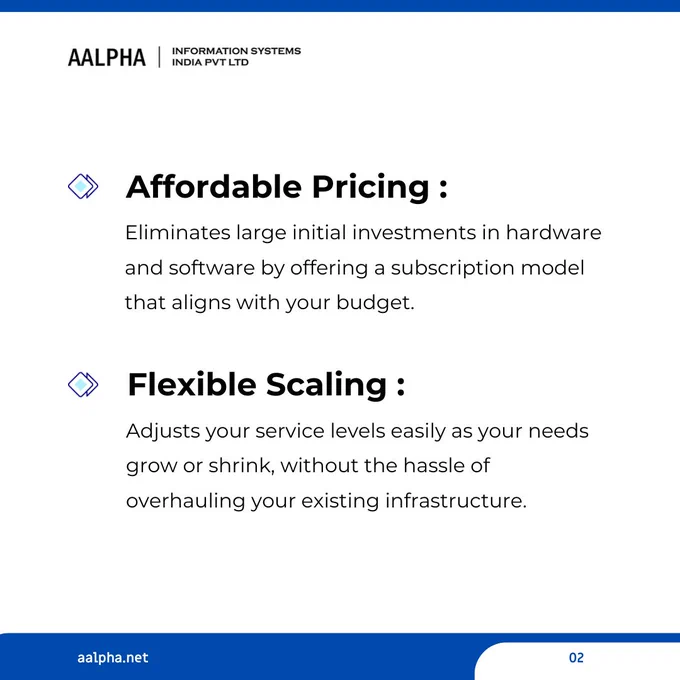 AALPHA | INFORMATION SYSTEMS INDIA PVT LTD

Affordable Pricing :

Eliminates large initial investments in hardware and software by offering a subscription model that aligns with your budget.

Flexible Scaling :

Adjusts your service levels easily as your needs grow or shrink, without the hassle of overhauling your existing infrastructure.

aalpha.net

02